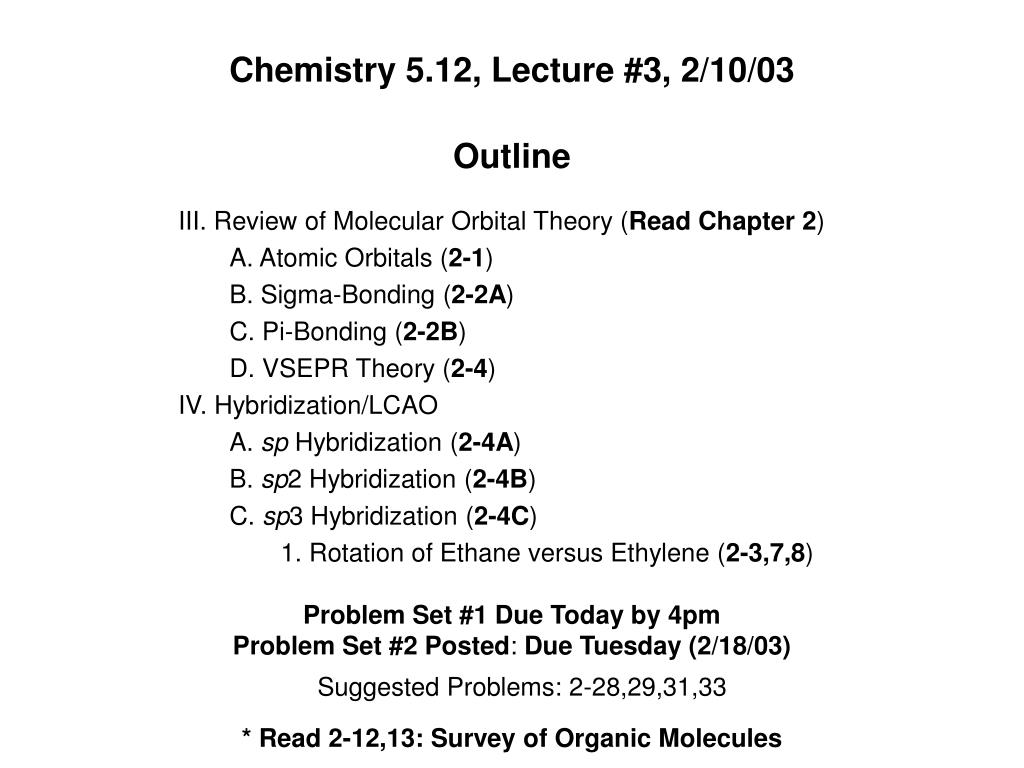 Chemistry 5.12, Lecture #3, 2/10/03

Outline

III. Review of Molecular Orbital Theory (Read Chapter 2)
A. Atomic Orbitals (2-1)
B. Sigma-Bonding (2-2A)
C. Pi-Bonding (2-2B)
D. VSEPR Theory (2-4)
IV. Hybridization/LCAO
A. sp Hybridization (2-4A)
B. sp2 Hybridization (2-4B)
C. sp3 Hybridization (2-4C)
1. Rotation of Ethane versus Ethylene (2-3,7,8)

Problem Set #1 Due Today by 4pm
Problem Set #2 Posted: Due Tuesday (2/18/03)

Suggested Problems: 2-28,29,31,33

* Read 2-12,13: Survey of Organic Molecules